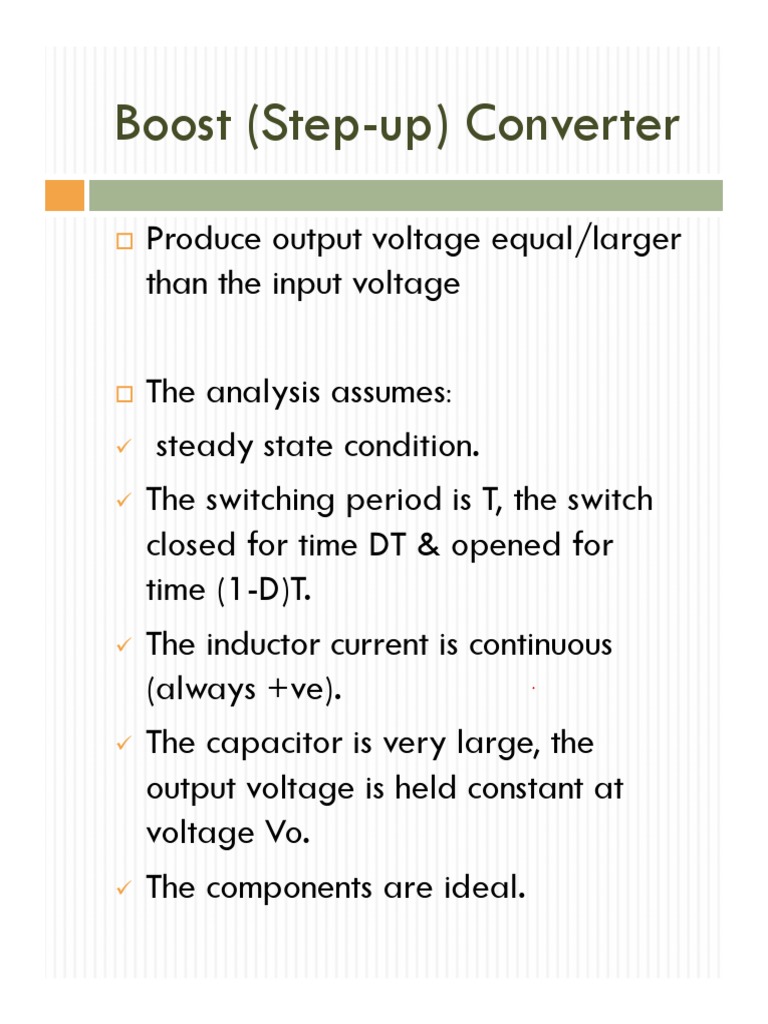 Boost (Step-up) Converter

□ Produce output voltage equal/larger than the input voltage

□ The analysis assumes:

✓ steady state condition.

✓ The switching period is T, the switch closed for time DT & opened for time (1-D)T.

✓ The inductor current is continuous (always +ve).

✓ The capacitor is very large, the output voltage is held constant at voltage Vo.

✓ The components are ideal.